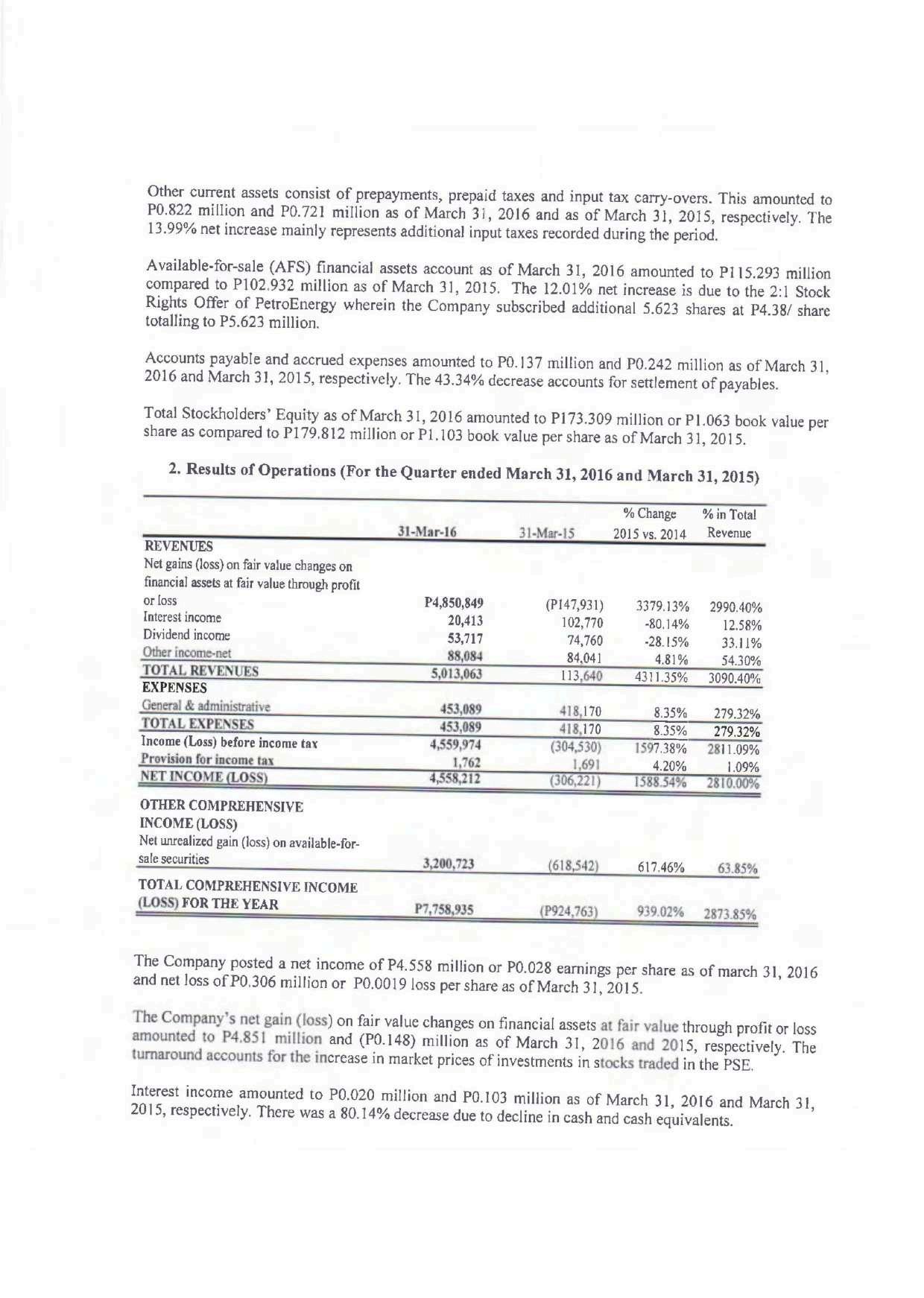 Other current assets consist of prepayments, prepaid taxes and input tax carry-overs. This amounted to P0.822 million and P0.721 million as of March 31, 2016 and as of March 31, 2015, respectively. The 13.99% net increase mainly represents additional input taxes recorded during the period.

Available-for-sale (AFS) financial assets account as of March 31, 2016 amounted to P115.293 million compared to P102.932 million as of March 31, 2015. The 12.01% net increase is due to the 2:1 Stock Rights Offer of PetroEnergy wherein the Company subscribed additional 5.623 shares at P4.38/ share totalling to P5.623 million.

Accounts payable and accrued expenses amounted to P0.137 million and P0.242 million as of March 31, 2016 and March 31, 2015, respectively. The 43.34% decrease accounts for settlement of payables.

Total Stockholders' Equity as of March 31, 2016 amounted to P173.309 million or P1.063 book value per share as compared to P179.812 million or P1.103 book value per share as of March 31, 2015.

2. Results of Operations (For the Quarter ended March 31, 2016 and March 31, 2015)

| | 31-Mar-16 | 31-Mar-15 | % Change 2015 vs. 2014 | % in Total Revenue |
|---|---|---|---|---|
| REVENUES | | | | |
| Net gains (loss) on fair value changes on financial assets at fair value through profit or loss | P4,850,849 | (P147,931) | 3379.13% | 2990.40% |
| Interest income | 20,413 | 102,770 | -80.14% | 12.58% |
| Dividend income | 53,717 | 74,760 | -28.15% | 33.11% |
| Other income-net | 88,084 | 84,041 | 4.81% | 54.30% |
| TOTAL REVENUES | 5,013,063 | 113,640 | 4311.35% | 3090.40% |
| EXPENSES | | | | |
| General & administrative | 453,089 | 418,170 | 8.35% | 279.32% |
| TOTAL EXPENSES | 453,089 | 418,170 | 8.35% | 279.32% |
| Income (Loss) before income tax | 4,559,974 | (304,530) | 1597.38% | 2811.09% |
| Provision for income tax | 1,762 | 1,691 | 4.20% | 1.09% |
| NET INCOME (LOSS) | 4,558,212 | (306,221) | 1588.54% | 2810.00% |
| OTHER COMPREHENSIVE INCOME (LOSS) | | | | |
| Net unrealized gain (loss) on available-for-sale securities | 3,200,723 | (618,542) | 617.46% | 63.85% |
| TOTAL COMPREHENSIVE INCOME (LOSS) FOR THE YEAR | P7,758,935 | (P924,763) | 939.02% | 2873.85% |

The Company posted a net income of P4.558 million or P0.028 earnings per share as of march 31, 2016 and net loss of P0.306 million or P0.0019 loss per share as of March 31, 2015.

The Company's net gain (loss) on fair value changes on financial assets at fair value through profit or loss amounted to P4.851 million and (P0.148) million as of March 31, 2016 and 2015, respectively. The turnaround accounts for the increase in market prices of investments in stocks traded in the PSE.

Interest income amounted to P0.020 million and P0.103 million as of March 31, 2016 and March 31, 2015, respectively. There was a 80.14% decrease due to decline in cash and cash equivalents.